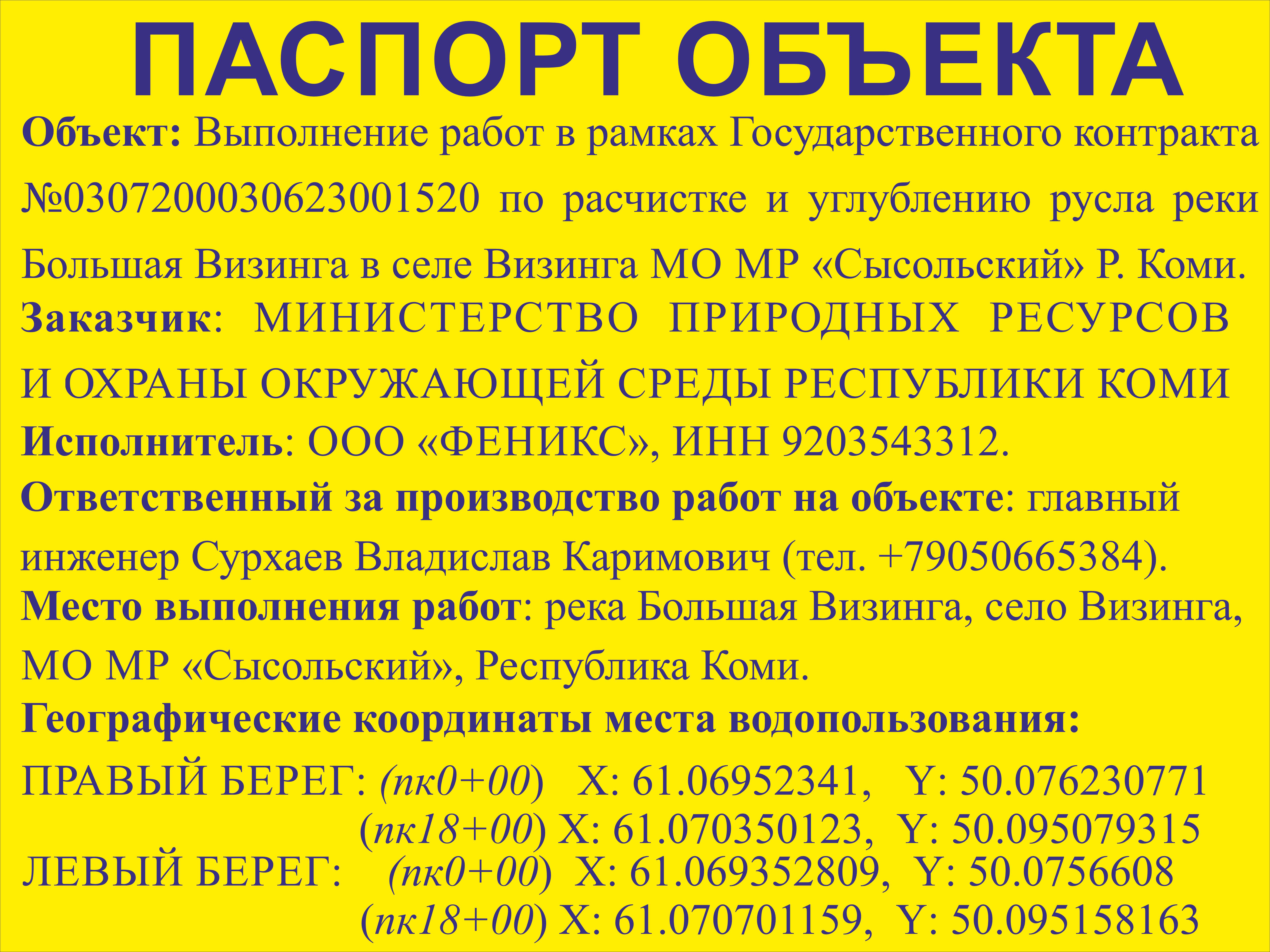 ПАСПОРТ ОБЪЕКТА

Объект: Выполнение работ в рамках Государственного контракта №0307200030623001520 по расчистке и углублению русла реки Большая Визинга в селе Визинга МО МР «Сысольский» Р. Коми.

Заказчик: МИНИСТЕРСТВО ПРИРОДНЫХ РЕСУРСОВ И ОХРАНЫ ОКРУЖАЮЩЕЙ СРЕДЫ РЕСПУБЛИКИ КОМИ

Исполнитель: ООО «ФЕНИКС», ИНН 9203543312.

Ответственный за производство работ на объекте: главный инженер Сурхаев Владислав Каримович (тел. +79050665384).

Место выполнения работ: река Большая Визинга, село Визинга, МО МР «Сысольский», Республика Коми.

Географические координаты места водопользования:

ПРАВЫЙ БЕРЕГ: (пк0+00) X: 61.06952341, Y: 50.076230771
(пк18+00) X: 61.070350123, Y: 50.095079315
ЛЕВЫЙ БЕРЕГ: (пк0+00) X: 61.069352809, Y: 50.0756608
(пк18+00) X: 61.070701159, Y: 50.095158163